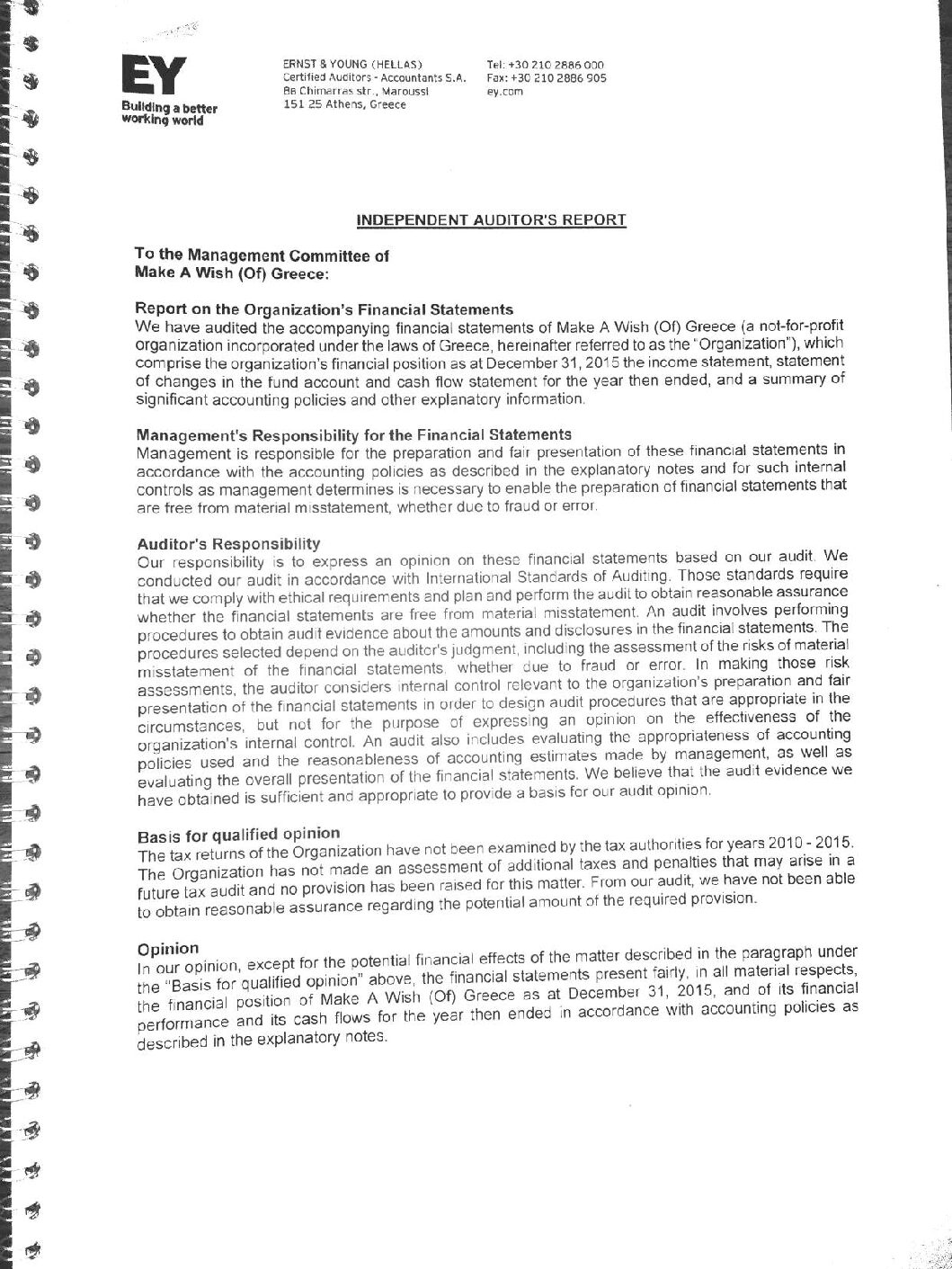 EY
Building a better working world

ERNST & YOUNG (HELLAS)
Certified Auditors - Accountants S.A.
8B Chimarras str., Maroussi
151 25 Athens, Greece

Tel: +30 210 2886 000
Fax: +30 210 2886 905
ey.com

INDEPENDENT AUDITOR'S REPORT

To the Management Committee of
Make A Wish (Of) Greece:

Report on the Organization's Financial Statements
We have audited the accompanying financial statements of Make A Wish (Of) Greece (a not-for-profit organization incorporated under the laws of Greece, hereinafter referred to as the "Organization"), which comprise the organization's financial position as at December 31, 2015 the income statement, statement of changes in the fund account and cash flow statement for the year then ended, and a summary of significant accounting policies and other explanatory information.

Management's Responsibility for the Financial Statements
Management is responsible for the preparation and fair presentation of these financial statements in accordance with the accounting policies as described in the explanatory notes and for such internal controls as management determines is necessary to enable the preparation of financial statements that are free from material misstatement, whether due to fraud or error.

Auditor's Responsibility
Our responsibility is to express an opinion on these financial statements based on our audit. We conducted our audit in accordance with International Standards of Auditing. Those standards require that we comply with ethical requirements and plan and perform the audit to obtain reasonable assurance whether the financial statements are free from material misstatement. An audit involves performing procedures to obtain audit evidence about the amounts and disclosures in the financial statements. The procedures selected depend on the auditor's judgment, including the assessment of the risks of material misstatement of the financial statements, whether due to fraud or error. In making those risk assessments, the auditor considers internal control relevant to the organization's preparation and fair presentation of the financial statements in order to design audit procedures that are appropriate in the circumstances, but not for the purpose of expressing an opinion on the effectiveness of the organization's internal control. An audit also includes evaluating the appropriateness of accounting policies used and the reasonableness of accounting estimates made by management, as well as evaluating the overall presentation of the financial statements. We believe that the audit evidence we have obtained is sufficient and appropriate to provide a basis for our audit opinion.

Basis for qualified opinion
The tax returns of the Organization have not been examined by the tax authorities for years 2010 - 2015. The Organization has not made an assessment of additional taxes and penalties that may arise in a future tax audit and no provision has been raised for this matter. From our audit, we have not been able to obtain reasonable assurance regarding the potential amount of the required provision.

Opinion
In our opinion, except for the potential financial effects of the matter described in the paragraph under the "Basis for qualified opinion" above, the financial statements present fairly, in all material respects, the financial position of Make A Wish (Of) Greece as at December 31, 2015, and of its financial performance and its cash flows for the year then ended in accordance with accounting policies as described in the explanatory notes.